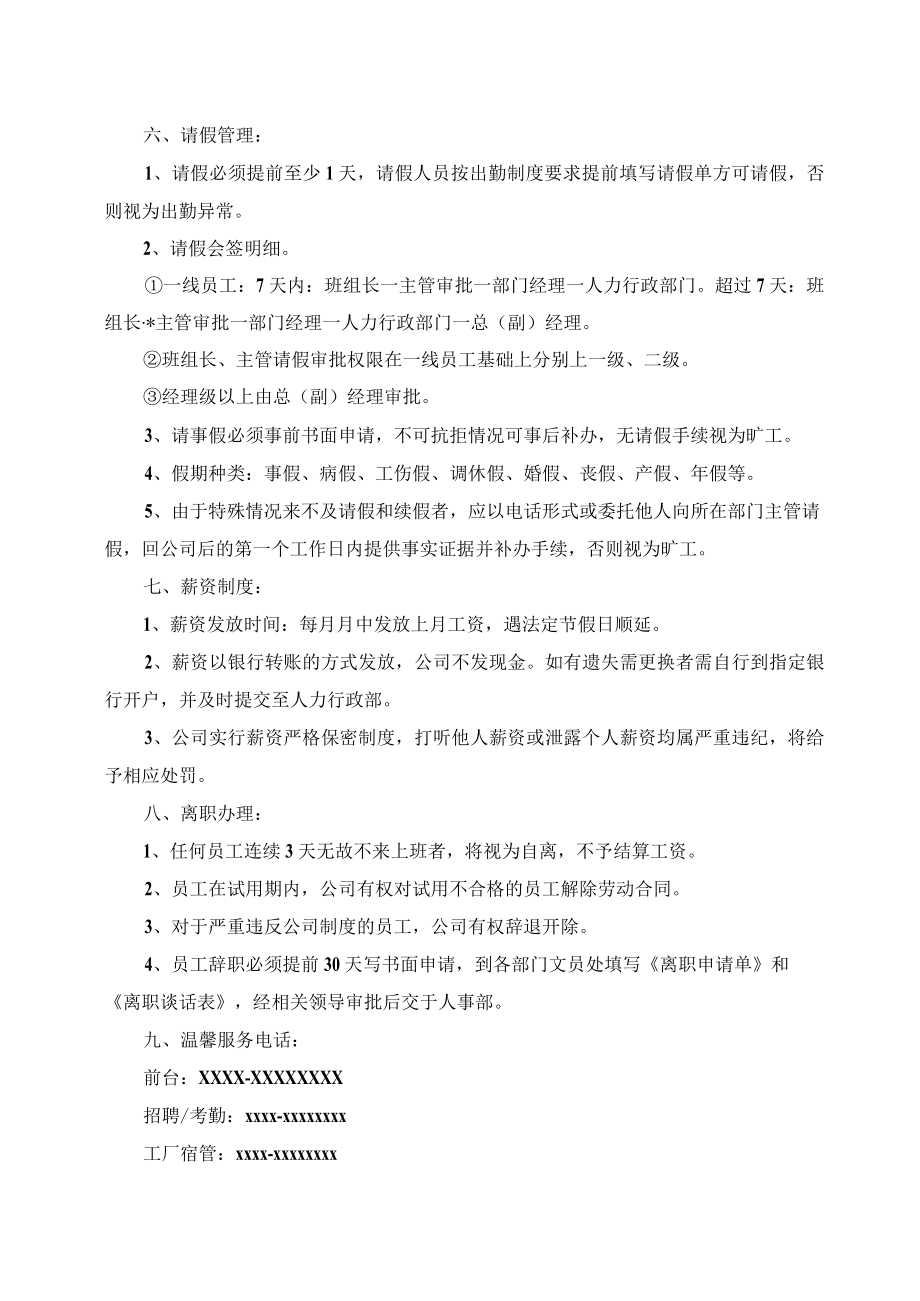 六、请假管理：

1、请假必须提前至少1天，请假人员按出勤制度要求提前填写请假单方可请假，否则视为出勤异常。

2、请假会签明细。

①一线员工：7天内：班组长一主管审批一部门经理一人力行政部门。超过7天：班组长·*主管审批一部门经理一人力行政部门一总（副）经理。

②班组长、主管请假审批权限在一线员工基础上分别上一级、二级。

③经理级以上由总（副）经理审批。

3、请事假必须事前书面申请，不可抗拒情况可事后补办，无请假手续视为旷工。

4、假期种类：事假、病假、工伤假、调休假、婚假、丧假、产假、年假等。

5、由于特殊情况来不及请假和续假者，应以电话形式或委托他人向所在部门主管请假，回公司后的第一个工作日内提供事实证据并补办手续，否则视为旷工。

七、薪资制度：

1、薪资发放时间：每月月中发放上月工资，遇法定节假日顺延。

2、薪资以银行转账的方式发放，公司不发现金。如有遗失需更换者需自行到指定银行开户，并及时提交至人力行政部。

3、公司实行薪资严格保密制度，打听他人薪资或泄露个人薪资均属严重违纪，将给予相应处罚。

八、离职办理：

1、任何员工连续3天无故不来上班者，将视为自离，不予结算工资。

2、员工在试用期内，公司有权对试用不合格的员工解除劳动合同。

3、对于严重违反公司制度的员工，公司有权辞退开除。

4、员工辞职必须提前30天写书面申请，到各部门文员处填写《离职申请单》和《离职谈话表》，经相关领导审批后交于人事部。

九、温馨服务电话：

前台：XXXX-XXXXXXXX

招聘/考勤：xxxx-xxxxxxxx

工厂宿管：xxxx-xxxxxxxx